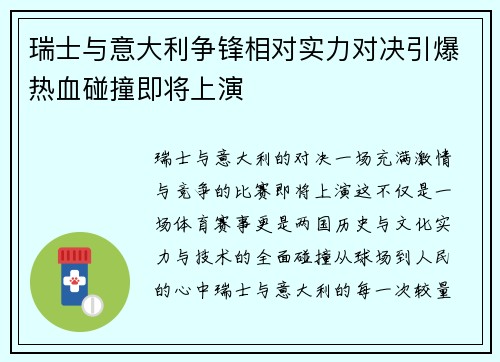 瑞士与意大利争锋相对实力对决引爆热血碰撞即将上演

瑞士与意大利的对决一场充满激情与竞争的比赛即将上演这不仅是一场体育赛事更是两国历史与文化实力与技术的全面碰撞从球场到人民的心中瑞士与意大利的每一次较量